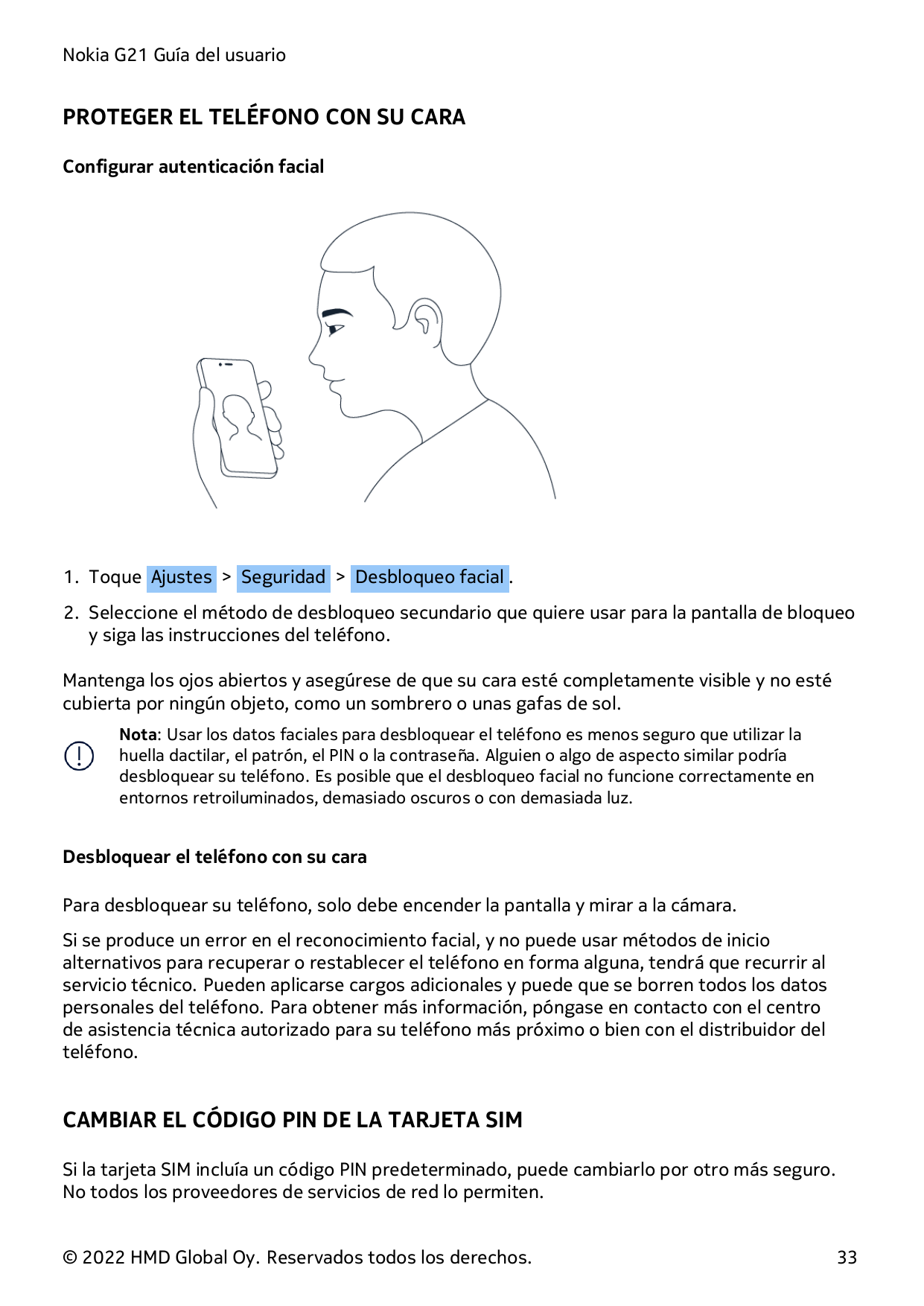 Nokia G21 Guía del usuario

PROTEGER EL TELÉFONO CON SU CARA

Configurar autenticación facial

1. Toque Ajustes > Seguridad > Desbloqueo facial .

2. Seleccione el método de desbloqueo secundario que quiere usar para la pantalla de bloqueo y siga las instrucciones del teléfono.

Mantenga los ojos abiertos y asegúrese de que su cara esté completamente visible y no esté cubierta por ningún objeto, como un sombrero o unas gafas de sol.

Nota: Usar los datos faciales para desbloquear el teléfono es menos seguro que utilizar la huella dactilar, el patrón, el PIN o la contraseña. Alguien o algo de aspecto similar podría desbloquear su teléfono. Es posible que el desbloqueo facial no funcione correctamente en entornos retroiluminados, demasiado oscuros o con demasiada luz.

Desbloquear el teléfono con su cara

Para desbloquear su teléfono, solo debe encender la pantalla y mirar a la cámara.

Si se produce un error en el reconocimiento facial, y no puede usar métodos de inicio alternativos para recuperar o restablecer el teléfono en forma alguna, tendrá que recurrir al servicio técnico. Pueden aplicarse cargos adicionales y puede que se borren todos los datos personales del teléfono. Para obtener más información, póngase en contacto con el centro de asistencia técnica autorizado para su teléfono más próximo o bien con el distribuidor del teléfono.

CAMBIAR EL CÓDIGO PIN DE LA TARJETA SIM

Si la tarjeta SIM incluía un código PIN predeterminado, puede cambiarlo por otro más seguro. No todos los proveedores de servicios de red lo permiten.

© 2022 HMD Global Oy. Reservados todos los derechos. 33